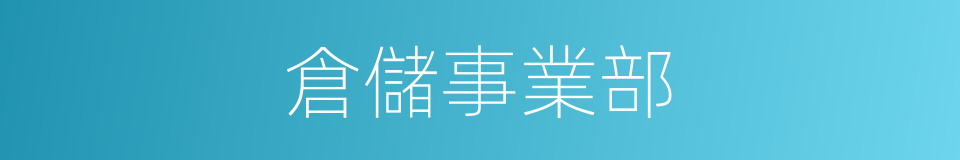 倉儲事業部